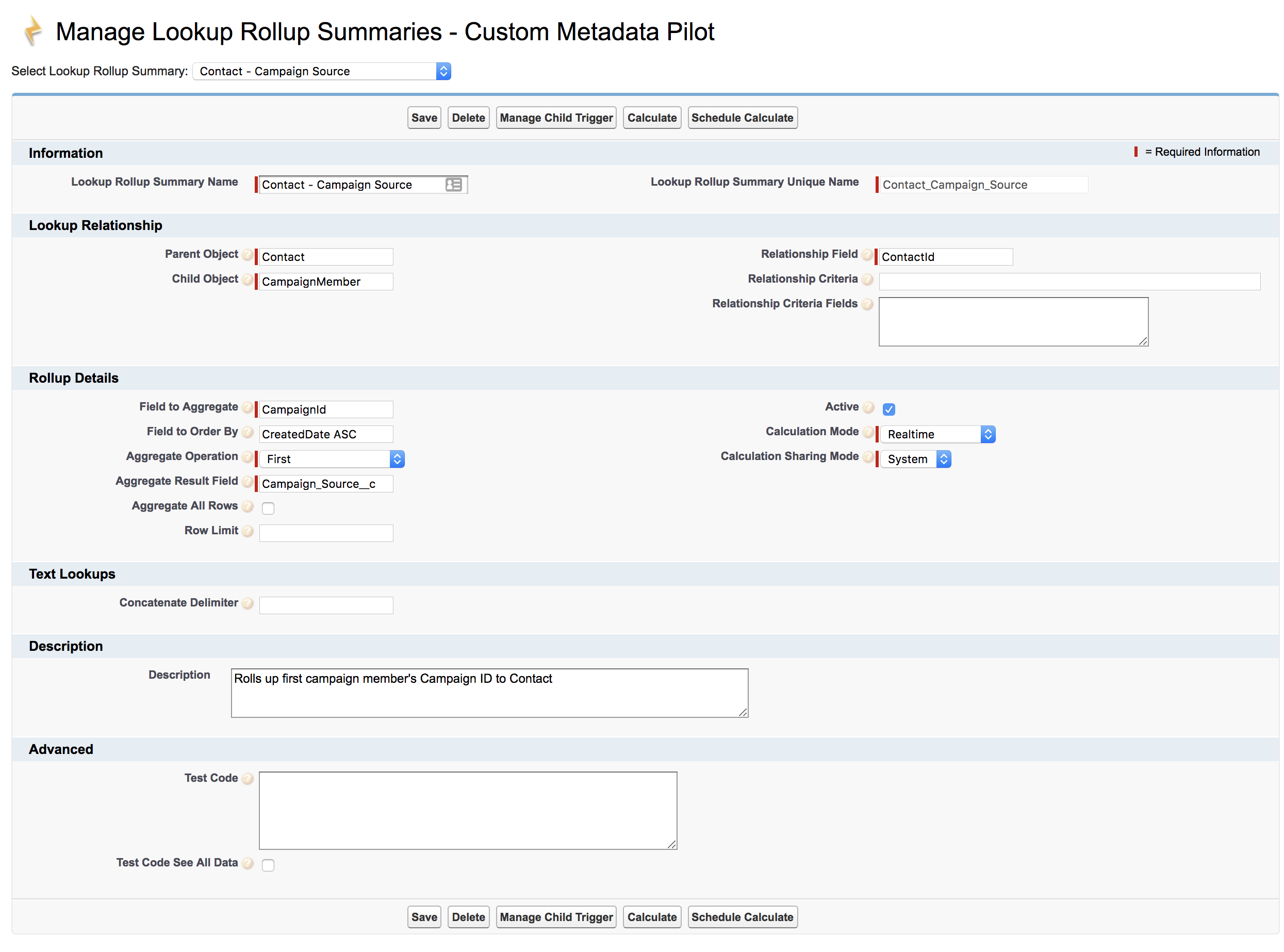 Manage Lookup Rollup Summaries - Custom Metadata Pilot

Select Lookup Rollup Summary: Contact - Campaign Source

Save Delete Manage Child Trigger Calculate Schedule Calculate

Information

= Required Information

Lookup Rollup Summary Name Contact - Campaign Source

Lookup Rollup Summary Unique Name Contact_Campaign_Source

Lookup Relationship

Parent Object Contact

Child Object CampaignMember

Relationship Field ContactId

Relationship Criteria

Relationship Criteria Fields

Rollup Details

Field to Aggregate CampaignId

Field to Order By CreatedDate ASC

Aggregate Operation First

Aggregate Result Field Campaign_Source__c

Aggregate All Rows

Row Limit

Active

Calculation Mode Realtime

Calculation Sharing Mode System

Text Lookups

Concatenate Delimiter

Description

Description Rolls up first campaign member's Campaign ID to Contact

Advanced

Test Code

Test Code See All Data

Save Delete Manage Child Trigger Calculate Schedule Calculate